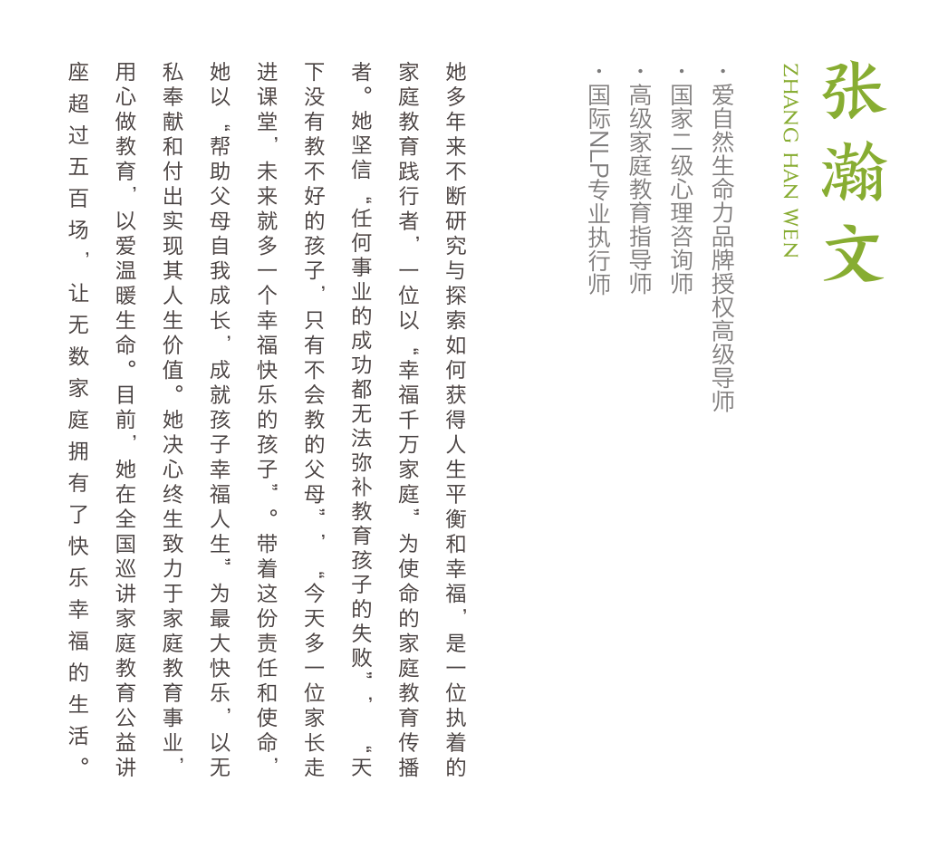 张瀚文
ZHANG HAN WEN

· 爱自然生命力品牌授权高级导师
· 国家二级心理咨询师
· 高级家庭教育指导师
· 国际NLP专业执行师

她多年来不断研究与探索如何获得人生平衡和幸福，是一位执着的家庭教育践行者，一位以“幸福千万家庭”为使命的家庭教育传播者。她坚信“任何事业的成功都无法弥补教育孩子的失败”，“天下没有教不好的孩子，只有不会教的父母”，“今天多一位家长走进课堂，未来就多一个幸福快乐的孩子”。带着这份责任和使命，她以“帮助父母自我成长，成就孩子幸福人生”为最大快乐，以无私奉献和付出实现其人生价值。她决心终生致力于家庭教育事业，用心做教育，以爱温暖生命。目前，她在全国巡讲家庭教育公益讲座超过五百场，让无数家庭拥有了快乐幸福的生活。